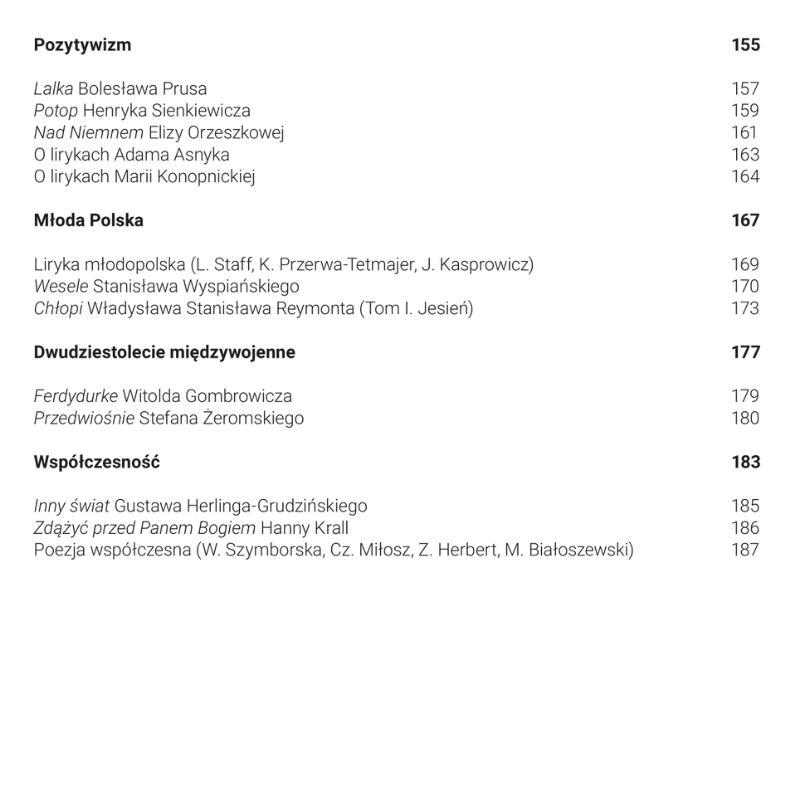 Pozytywizm 155

Lalka Bolesława Prusa 157
Potop Henryka Sienkiewicza 159
Nad Niemnem Elizy Orzeszkowej 161
O lirykach Adama Asnyka 163
O lirykach Marii Konopnickiej 164

Młoda Polska 167

Liryka młodopolska (L. Staff, K. Przerwa-Tetmajer, J. Kasprowicz) 169
Wesele Stanisława Wyspiańskiego 170
Chłopi Władysława Stanisława Reymonta (Tom I. Jesień) 173

Dwudziestolecie międzywojenne 177

Ferdydurke Witolda Gombrowicza 179
Przedwiośnie Stefana Żeromskiego 180

Współczesność 183

Inny świat Gustawa Herlinga-Grudzińskiego 185
Zdążyć przed Panem Bogiem Hanny Krall 186
Poezja współczesna (W. Szymborska, Cz. Miłosz, Z. Herbert, M. Białoszewski) 187